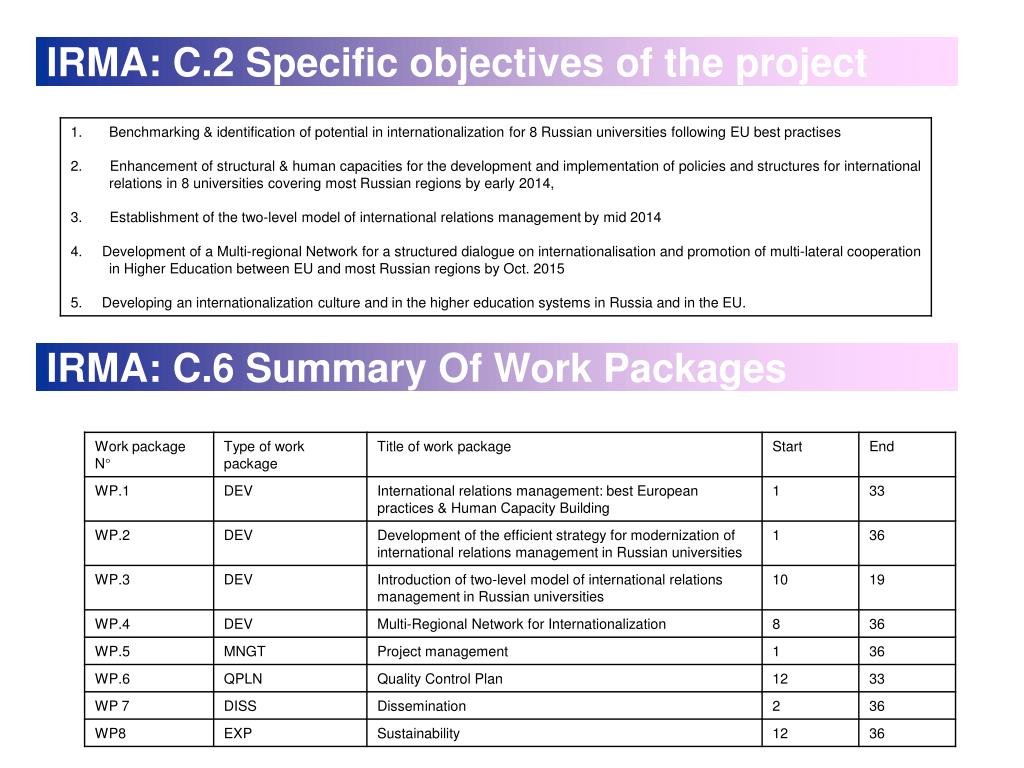 IRMA: C.2 Specific objectives of the project

1. Benchmarking & identification of potential in internationalization for 8 Russian universities following EU best practises

2. Enhancement of structural & human capacities for the development and implementation of policies and structures for international relations in 8 universities covering most Russian regions by early 2014,

3. Establishment of the two-level model of international relations management by mid 2014

4. Development of a Multi-regional Network for a structured dialogue on internationalisation and promotion of multi-lateral cooperation in Higher Education between EU and most Russian regions by Oct. 2015

5. Developing an internationalization culture and in the higher education systems in Russia and in the EU.

IRMA: C.6 Summary Of Work Packages

| Work package N° | Type of work package | Title of work package | Start | End |
|---|---|---|---|---|
| WP.1 | DEV | International relations management: best European practices & Human Capacity Building | 1 | 33 |
| WP.2 | DEV | Development of the efficient strategy for modernization of international relations management in Russian universities | 1 | 36 |
| WP.3 | DEV | Introduction of two-level model of international relations management in Russian universities | 10 | 19 |
| WP.4 | DEV | Multi-Regional Network for Internationalization | 8 | 36 |
| WP.5 | MNGT | Project management | 1 | 36 |
| WP.6 | QPLN | Quality Control Plan | 12 | 33 |
| WP 7 | DISS | Dissemination | 2 | 36 |
| WP8 | EXP | Sustainability | 12 | 36 |